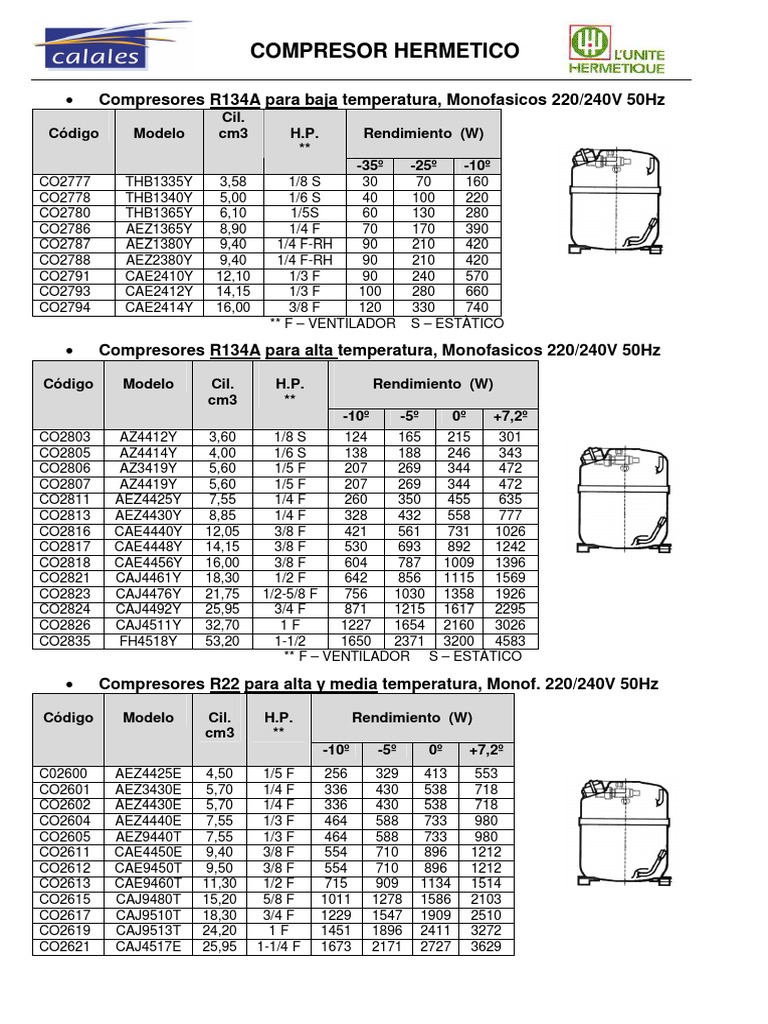 calales

COMPRESOR HERMETICO

L'UNITE HERMETIQUE

• Compresores R134A para baja temperatura, Monofasicos 220/240V 50Hz

| Código | Modelo | Cil. cm3 | H.P. ** | Rendimiento (W) | | |
|---|---|---|---|---|---|---|
| | | | | -35º | -25º | -10º |
| CO2777 | THB1335Y | 3,58 | 1/8 S | 30 | 70 | 160 |
| CO2778 | THB1340Y | 5,00 | 1/6 S | 40 | 100 | 220 |
| CO2780 | THB1365Y | 6,10 | 1/5S | 60 | 130 | 280 |
| CO2786 | AEZ1365Y | 8,90 | 1/4 F | 70 | 170 | 390 |
| CO2787 | AEZ1380Y | 9,40 | 1/4 F-RH | 90 | 210 | 420 |
| CO2788 | AEZ2380Y | 9,40 | 1/4 F-RH | 90 | 210 | 420 |
| CO2791 | CAE2410Y | 12,10 | 1/3 F | 90 | 240 | 570 |
| CO2793 | CAE2412Y | 14,15 | 1/3 F | 100 | 280 | 660 |
| CO2794 | CAE2414Y | 16,00 | 3/8 F | 120 | 330 | 740 |

** F – VENTILADOR S – ESTÁTICO

• Compresores R134A para alta temperatura, Monofasicos 220/240V 50Hz

| Código | Modelo | Cil. cm3 | H.P. ** | Rendimiento (W) | | | |
|---|---|---|---|---|---|---|---|
| | | | | -10º | -5º | 0º | +7,2º |
| CO2803 | AZ4412Y | 3,60 | 1/8 S | 124 | 165 | 215 | 301 |
| CO2805 | AZ4414Y | 4,00 | 1/6 S | 138 | 188 | 246 | 343 |
| CO2806 | AZ3419Y | 5,60 | 1/5 F | 207 | 269 | 344 | 472 |
| CO2807 | AZ4419Y | 5,60 | 1/5 F | 207 | 269 | 344 | 472 |
| CO2811 | AEZ4425Y | 7,55 | 1/4 F | 260 | 350 | 455 | 635 |
| CO2813 | AEZ4430Y | 8,85 | 1/4 F | 328 | 432 | 558 | 777 |
| CO2816 | CAE4440Y | 12,05 | 3/8 F | 421 | 561 | 731 | 1026 |
| CO2817 | CAE4448Y | 14,15 | 3/8 F | 530 | 693 | 892 | 1242 |
| CO2818 | CAE4456Y | 16,00 | 3/8 F | 604 | 787 | 1009 | 1396 |
| CO2821 | CAJ4461Y | 18,30 | 1/2 F | 642 | 856 | 1115 | 1569 |
| CO2823 | CAJ4476Y | 21,75 | 1/2-5/8 F | 756 | 1030 | 1358 | 1926 |
| CO2824 | CAJ4492Y | 25,95 | 3/4 F | 871 | 1215 | 1617 | 2295 |
| CO2826 | CAJ4511Y | 32,70 | 1 F | 1227 | 1654 | 2160 | 3026 |
| CO2835 | FH4518Y | 53,20 | 1-1/2 | 1650 | 2371 | 3200 | 4583 |

** F – VENTILADOR S – ESTÁTICO

• Compresores R22 para alta y media temperatura, Monof. 220/240V 50Hz

| Código | Modelo | Cil. cm3 | H.P. ** | Rendimiento (W) | | | |
|---|---|---|---|---|---|---|---|
| | | | | -10º | -5º | 0º | +7,2º |
| C02600 | AEZ4425E | 4,50 | 1/5 F | 256 | 329 | 413 | 553 |
| CO2601 | AEZ3430E | 5,70 | 1/4 F | 336 | 430 | 538 | 718 |
| CO2602 | AEZ4430E | 5,70 | 1/4 F | 336 | 430 | 538 | 718 |
| CO2604 | AEZ4440E | 7,55 | 1/3 F | 464 | 588 | 733 | 980 |
| CO2605 | AEZ9440T | 7,55 | 1/3 F | 464 | 588 | 733 | 980 |
| CO2611 | CAE4450E | 9,40 | 3/8 F | 554 | 710 | 896 | 1212 |
| CO2612 | CAE9450T | 9,50 | 3/8 F | 554 | 710 | 896 | 1212 |
| CO2613 | CAE9460T | 11,30 | 1/2 F | 715 | 909 | 1134 | 1514 |
| CO2615 | CAJ9480T | 15,20 | 5/8 F | 1011 | 1278 | 1586 | 2103 |
| CO2617 | CAJ9510T | 18,30 | 3/4 F | 1229 | 1547 | 1909 | 2510 |
| CO2619 | CAJ9513T | 24,20 | 1 F | 1451 | 1896 | 2411 | 3272 |
| CO2621 | CAJ4517E | 25,95 | 1-1/4 F | 1673 | 2171 | 2727 | 3629 |